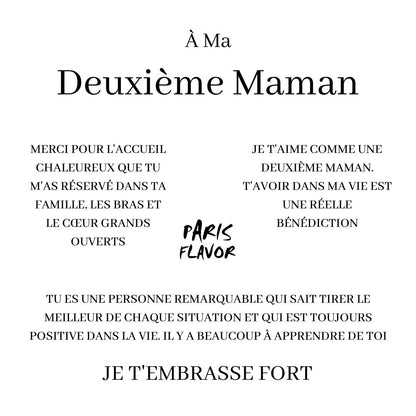 À Ma
Deuxième Maman

MERCI POUR L'ACCUEIL CHALEUREUX QUE TU M'AS RÉSERVÉ DANS TA FAMILLE, LES BRAS ET LE CŒUR GRANDS OUVERTS

JE T'AIME COMME UNE DEUXIÈME MAMAN. T'AVOIR DANS MA VIE EST UNE RÉELLE BÉNÉDICTION

PARIS FLAVOR

TU ES UNE PERSONNE REMARQUABLE QUI SAIT TIRER LE MEILLEUR DE CHAQUE SITUATION ET QUI EST TOUJOURS POSITIVE DANS LA VIE. IL Y A BEAUCOUP À APPRENDRE DE TOI

JE T'EMBRASSE FORT